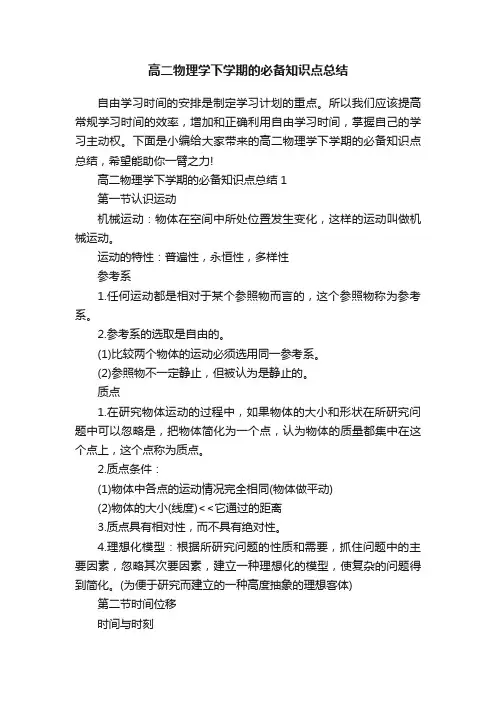 高二物理学下学期的必备知识点总结

自由学习时间的安排是制定学习计划的重点。所以我们应该提高常规学习时间的效率，增加和正确利用自由学习时间，掌握自己的学习主动权。下面是小编给大家带来的高二物理学下学期的必备知识点总结，希望能助你一臂之力!

高二物理学下学期的必备知识点总结 1

第一节认识运动

机械运动：物体在空间中所处位置发生变化，这样的运动叫做机械运动。

运动的特性：普遍性，永恒性，多样性

参考系

1.任何运动都是相对于某个参照物而言的，这个参照物称为参考系。

2.参考系的选取是自由的。

(1)比较两个物体的运动必须选用同一参考系。

(2)参照物不一定静止，但被认为是静止的。

质点

1.在研究物体运动的过程中，如果物体的大小和形状在所研究问题中可以忽略是，把物体简化为一个点，认为物体的质量都集中在这个点上，这个点称为质点。

2.质点条件：

(1)物体中各点的运动情况完全相同(物体做平动)

(2)物体的大小(线度)<<它通过的距离

3.质点具有相对性，而不具有绝对性。

4.理想化模型：根据所研究问题的性质和需要，抓住问题中的主要因素，忽略其次要因素，建立一种理想化的模型，使复杂的问题得到简化。(为便于研究而建立的一种高度抽象的理想客体)

第二节时间位移

时间与时刻